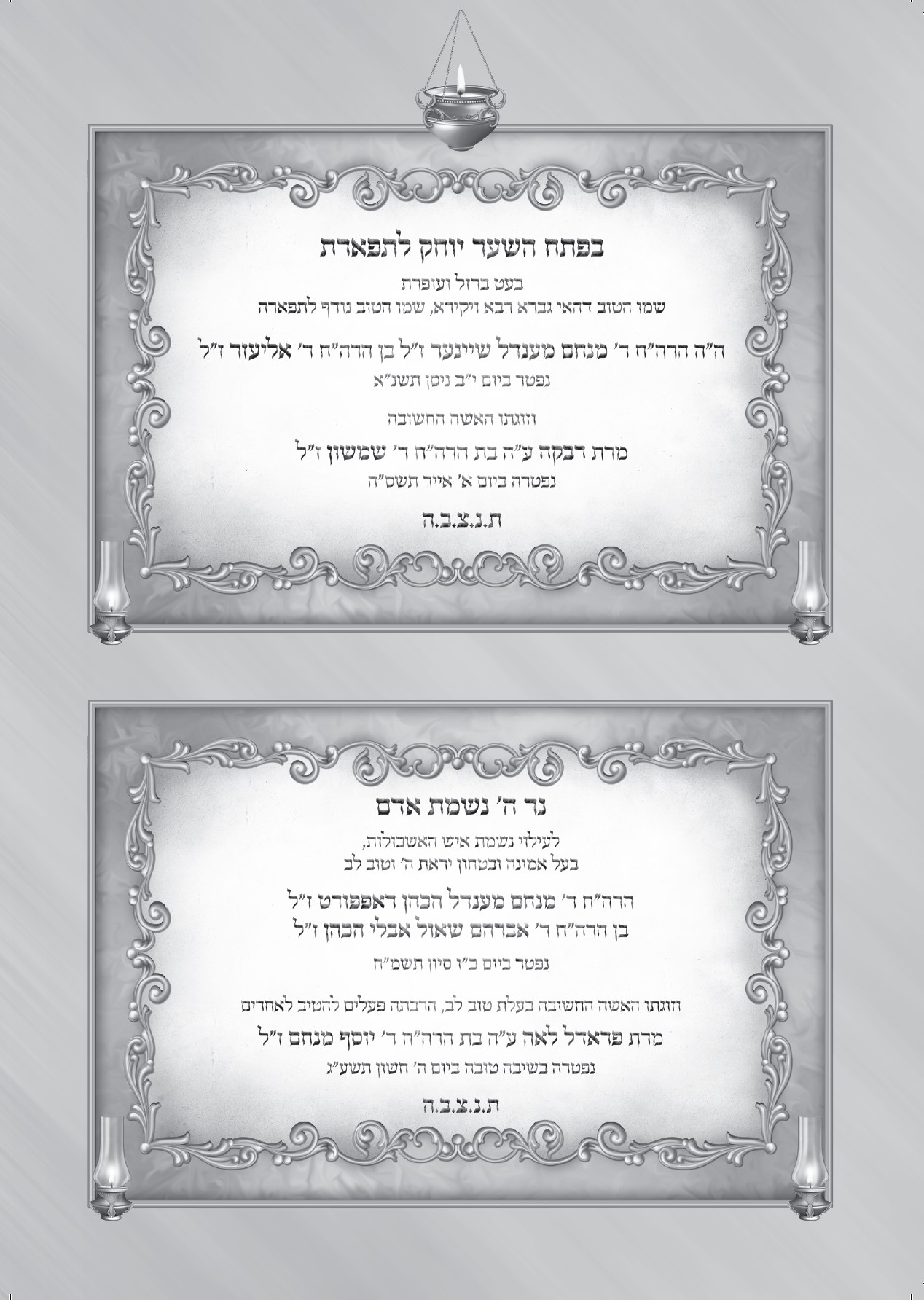 בפתח השער יוחק לתפארת

בעט ברזל ועופרת
שמו הטוב דהאי גברא רבא ויקירא, שמו הטוב נודף לתפארה

ה"ה הרה"ח ר' מנחם מענדל שיינער ז"ל בן הרה"ח ר' אליעזר ז"ל
נפטר ביום י"ב ניסן תשנ"א

וזוגתו האשה החשובה

מרת רבקה ע"ה בת הרה"ח ר' שמשון ז"ל
נפטרה ביום א' אייר תשס"ה

ת.נ.צ.ב.ה

נר ה' נשמת אדם

לעילוי נשמת איש האשכולות,
בעל אמונה ובטחון יראת ה' וטוב לב

הרה"ח ר' מנחם מענדל הכהן ראפפורט ז"ל
בן הרה"ח ר' אברהם שאול אבלי הכהן ז"ל

נפטר ביום כ"ו סיון תשמ"ח

וזוגתו האשה החשובה בעלת טוב לב, הרבתה פעלים להטיב לאחרים

מרת פראדל לאה ע"ה בת הרה"ח ר' יוסף מנחם ז"ל
נפטרה בשיבה טובה ביום ה' חשון תשע"ג

ת.נ.צ.ב.ה